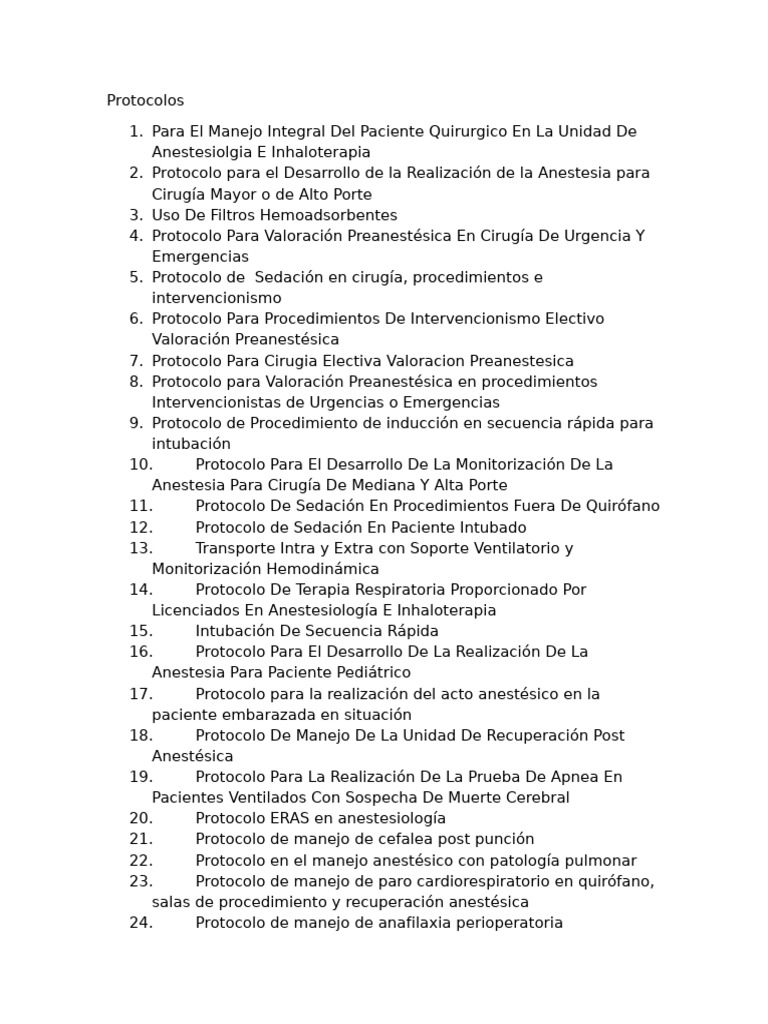 Protocolos

1. Para El Manejo Integral Del Paciente Quirurgico En La Unidad De Anestesiolgia E Inhaloterapia
2. Protocolo para el Desarrollo de la Realización de la Anestesia para Cirugía Mayor o de Alto Porte
3. Uso De Filtros Hemoadsorbentes
4. Protocolo Para Valoración Preanestésica En Cirugía De Urgencia Y Emergencias
5. Protocolo de Sedación en cirugía, procedimientos e intervencionismo
6. Protocolo Para Procedimientos De Intervencionismo Electivo Valoración Preanestésica
7. Protocolo Para Cirugia Electiva Valoracion Preanestesica
8. Protocolo para Valoración Preanestésica en procedimientos Intervencionistas de Urgencias o Emergencias
9. Protocolo de Procedimiento de inducción en secuencia rápida para intubación
10. Protocolo Para El Desarrollo De La Monitorización De La Anestesia Para Cirugía De Mediana Y Alta Porte
11. Protocolo De Sedación En Procedimientos Fuera De Quirófano
12. Protocolo de Sedación En Paciente Intubado
13. Transporte Intra y Extra con Soporte Ventilatorio y Monitorización Hemodinámica
14. Protocolo De Terapia Respiratoria Proporcionado Por Licenciados En Anestesiología E Inhaloterapia
15. Intubación De Secuencia Rápida
16. Protocolo Para El Desarrollo De La Realización De La Anestesia Para Paciente Pediátrico
17. Protocolo para la realización del acto anestésico en la paciente embarazada en situación
18. Protocolo De Manejo De La Unidad De Recuperación Post Anestésica
19. Protocolo Para La Realización De La Prueba De Apnea En Pacientes Ventilados Con Sospecha De Muerte Cerebral
20. Protocolo ERAS en anestesiología
21. Protocolo de manejo de cefalea post punción
22. Protocolo en el manejo anestésico con patología pulmonar
23. Protocolo de manejo de paro cardiorespiratorio en quirófano, salas de procedimiento y recuperación anestésica
24. Protocolo de manejo de anafilaxia perioperatoria